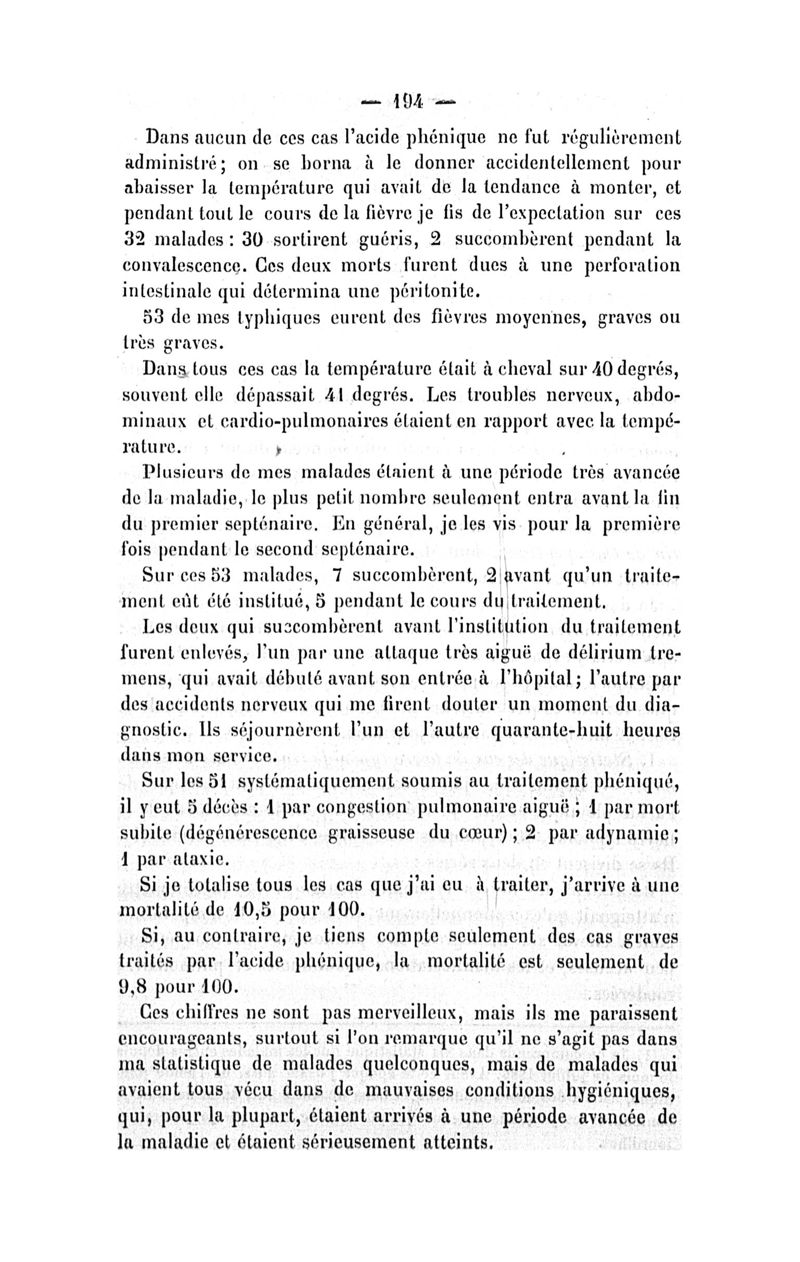 — 194 —

Dans aucun de ces cas l'acide phénique ne fut régulièrement administré; on se borna à le donner accidentellement pour abaisser la température qui avait de la tendance à monter, et pendant tout le cours de la fièvre je fis de l'expectation sur ces 32 malades : 30 sortirent guéris, 2 succombèrent pendant la convalescence. Ces deux morts furent dues à une perforation intestinale qui détermina une péritonite.

53 de mes typhiques eurent des fièvres moyennes, graves ou très graves.

Dans tous ces cas la température était à cheval sur 40 degrés, souvent elle dépassait 41 degrés. Les troubles nerveux, abdominaux et cardio-pulmonaires étaient en rapport avec la température.

Plusieurs de mes malades étaient à une période très avancée de la maladie, le plus petit nombre seulement entra avant la fin du premier septénaire. En général, je les vis pour la première fois pendant le second septénaire.

Sur ces 53 malades, 7 succombèrent, 2 avant qu'un traitement eût été institué, 5 pendant le cours du traitement.

Les deux qui succombèrent avant l'institution du traitement furent enlevés, l'un par une attaque très aiguë de délirium tremens, qui avait débuté avant son entrée à l'hôpital; l'autre par des accidents nerveux qui me firent douter un moment du diagnostic. Ils séjournèrent l'un et l'autre quarante-huit heures dans mon service.

Sur les 51 systématiquement soumis au traitement phéniqué, il y eut 5 décès : 1 par congestion pulmonaire aiguë ; 1 par mort subite (dégénérescence graisseuse du cœur) ; 2 par adynamie ; 1 par ataxie.

Si je totalise tous les cas que j'ai eu à traiter, j'arrive à une mortalité de 10,5 pour 100.

Si, au contraire, je tiens compte seulement des cas graves traités par l'acide phénique, la mortalité est seulement de 9,8 pour 100.

Ces chiffres ne sont pas merveilleux, mais ils me paraissent encourageants, surtout si l'on remarque qu'il ne s'agit pas dans ma statistique de malades quelconques, mais de malades qui avaient tous vécu dans de mauvaises conditions hygiéniques, qui, pour la plupart, étaient arrivés à une période avancée de la maladie et étaient sérieusement atteints.